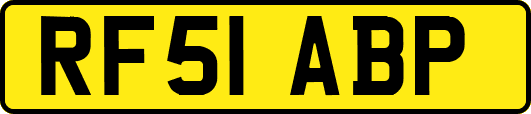 RF51 ABP